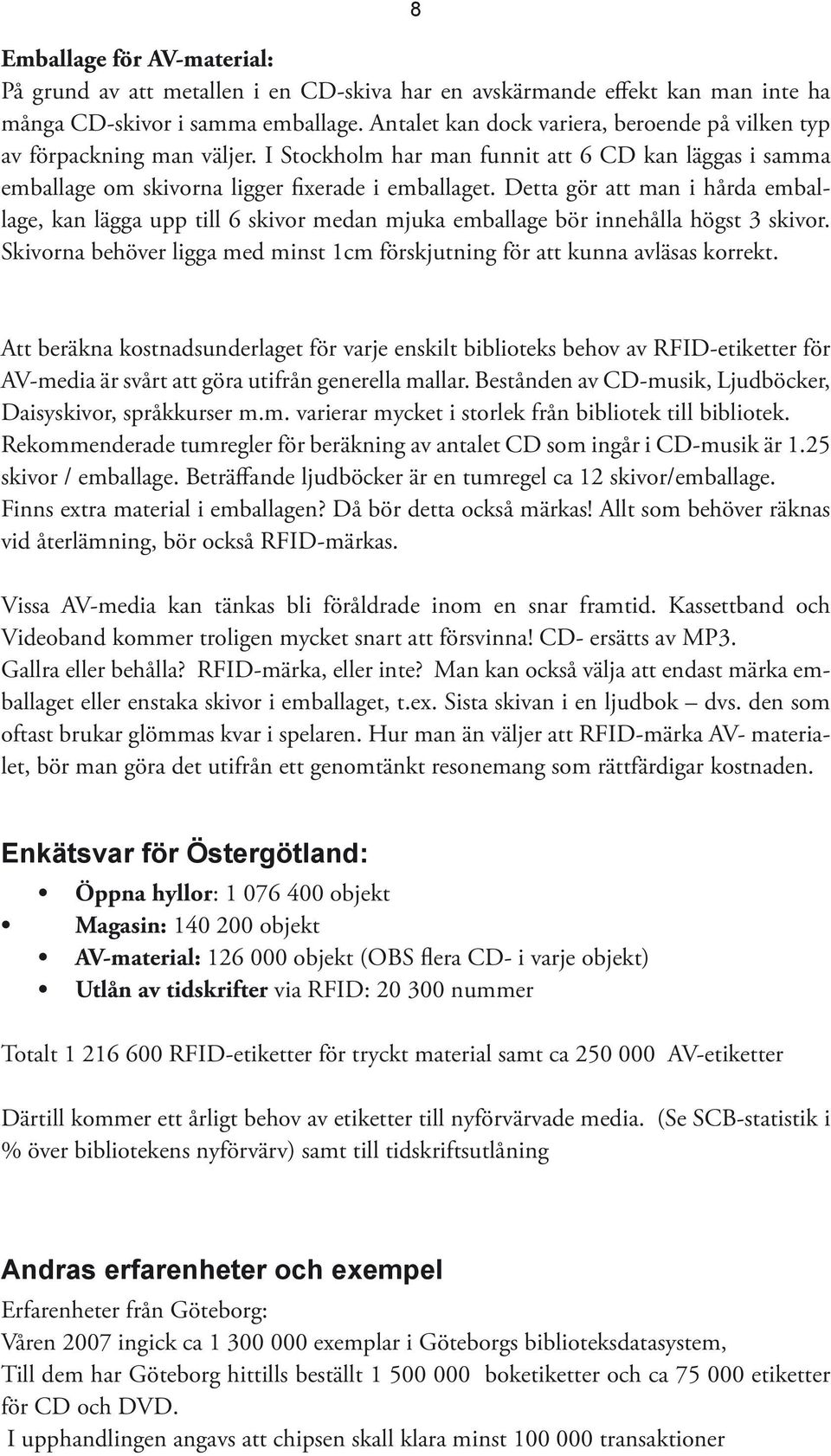 8

Emballage för AV-material:
På grund av att metallen i en CD-skiva har en avskärmande effekt kan man inte ha många CD-skivor i samma emballage. Antalet kan dock variera, beroende på vilken typ av förpackning man väljer. I Stockholm har man funnit att 6 CD kan läggas i samma emballage om skivorna ligger fixerade i emballaget. Detta gör att man i hårda emballage, kan lägga upp till 6 skivor medan mjuka emballage bör innehålla högst 3 skivor. Skivorna behöver ligga med minst 1cm förskjutning för att kunna avläsas korrekt.

Att beräkna kostnadsunderlaget för varje enskilt biblioteks behov av RFID-etiketter för AV-media är svårt att göra utifrån generella mallar. Bestånden av CD-musik, Ljudböcker, Daisyskivor, språkkurser m.m. varierar mycket i storlek från bibliotek till bibliotek. Rekommenderade tumregler för beräkning av antalet CD som ingår i CD-musik är 1.25 skivor / emballage. Beträffande ljudböcker är en tumregel ca 12 skivor/emballage. Finns extra material i emballagen? Då bör detta också märkas! Allt som behöver räknas vid återlämning, bör också RFID-märkas.

Vissa AV-media kan tänkas bli föråldrade inom en snar framtid. Kassettband och Videoband kommer troligen mycket snart att försvinna! CD- ersätts av MP3. Gallra eller behålla? RFID-märka, eller inte? Man kan också välja att endast märka emballaget eller enstaka skivor i emballaget, t.ex. Sista skivan i en ljudbok – dvs. den som oftast brukar glömmas kvar i spelaren. Hur man än väljer att RFID-märka AV- materialet, bör man göra det utifrån ett genomtänkt resonemang som rättfärdigar kostnaden.

Enkätsvar för Östergötland:

• Öppna hyllor: 1 076 400 objekt
• Magasin: 140 200 objekt
• AV-material: 126 000 objekt (OBS flera CD- i varje objekt)
• Utlån av tidskrifter via RFID: 20 300 nummer

Totalt 1 216 600 RFID-etiketter för tryckt material samt ca 250 000 AV-etiketter

Därtill kommer ett årligt behov av etiketter till nyförvärvade media. (Se SCB-statistik i % över bibliotekens nyförvärv) samt till tidskriftsutlåning

Andras erfarenheter och exempel
Erfarenheter från Göteborg:
Våren 2007 ingick ca 1 300 000 exemplar i Göteborgs biblioteksdatasystem,
Till dem har Göteborg hittills beställt 1 500 000 boketiketter och ca 75 000 etiketter för CD och DVD.
I upphandlingen angavs att chipsen skall klara minst 100 000 transaktioner